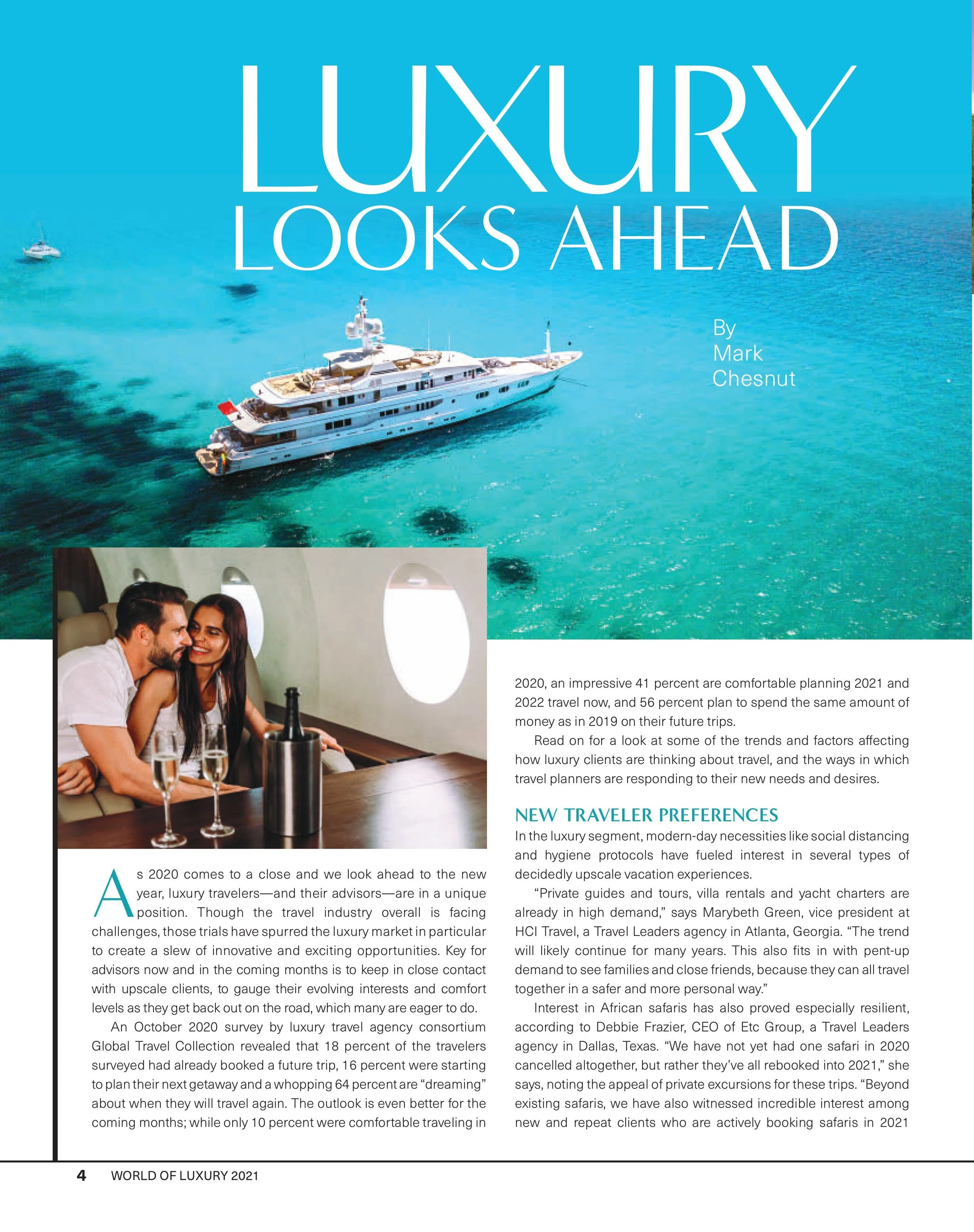 LUXURY LOOKS AHEAD

By Mark Chesnut

As 2020 comes to a close and we look ahead to the new year, luxury travelers—and their advisors—are in a unique position. Though the travel industry overall is facing challenges, those trials have spurred the luxury market in particular to create a slew of innovative and exciting opportunities. Key for advisors now and in the coming months is to keep in close contact with upscale clients, to gauge their evolving interests and comfort levels as they get back out on the road, which many are eager to do.

An October 2020 survey by luxury travel agency consortium Global Travel Collection revealed that 18 percent of the travelers surveyed had already booked a future trip, 16 percent were starting to plan their next getaway and a whopping 64 percent are "dreaming" about when they will travel again. The outlook is even better for the coming months; while only 10 percent were comfortable traveling in 2020, an impressive 41 percent are comfortable planning 2021 and 2022 travel now, and 56 percent plan to spend the same amount of money as in 2019 on their future trips.

Read on for a look at some of the trends and factors affecting how luxury clients are thinking about travel, and the ways in which travel planners are responding to their new needs and desires.

NEW TRAVELER PREFERENCES

In the luxury segment, modern-day necessities like social distancing and hygiene protocols have fueled interest in several types of decidedly upscale vacation experiences.

"Private guides and tours, villa rentals and yacht charters are already in high demand," says Marybeth Green, vice president at HCI Travel, a Travel Leaders agency in Atlanta, Georgia. "The trend will likely continue for many years. This also fits in with pent-up demand to see families and close friends, because they can all travel together in a safer and more personal way."

Interest in African safaris has also proved especially resilient, according to Debbie Frazier, CEO of Etc Group, a Travel Leaders agency in Dallas, Texas. "We have not yet had one safari in 2020 cancelled altogether, but rather they've all rebooked into 2021," she says, noting the appeal of private excursions for these trips. "Beyond existing safaris, we have also witnessed incredible interest among new and repeat clients who are actively booking safaris in 2021

4 WORLD OF LUXURY 2021